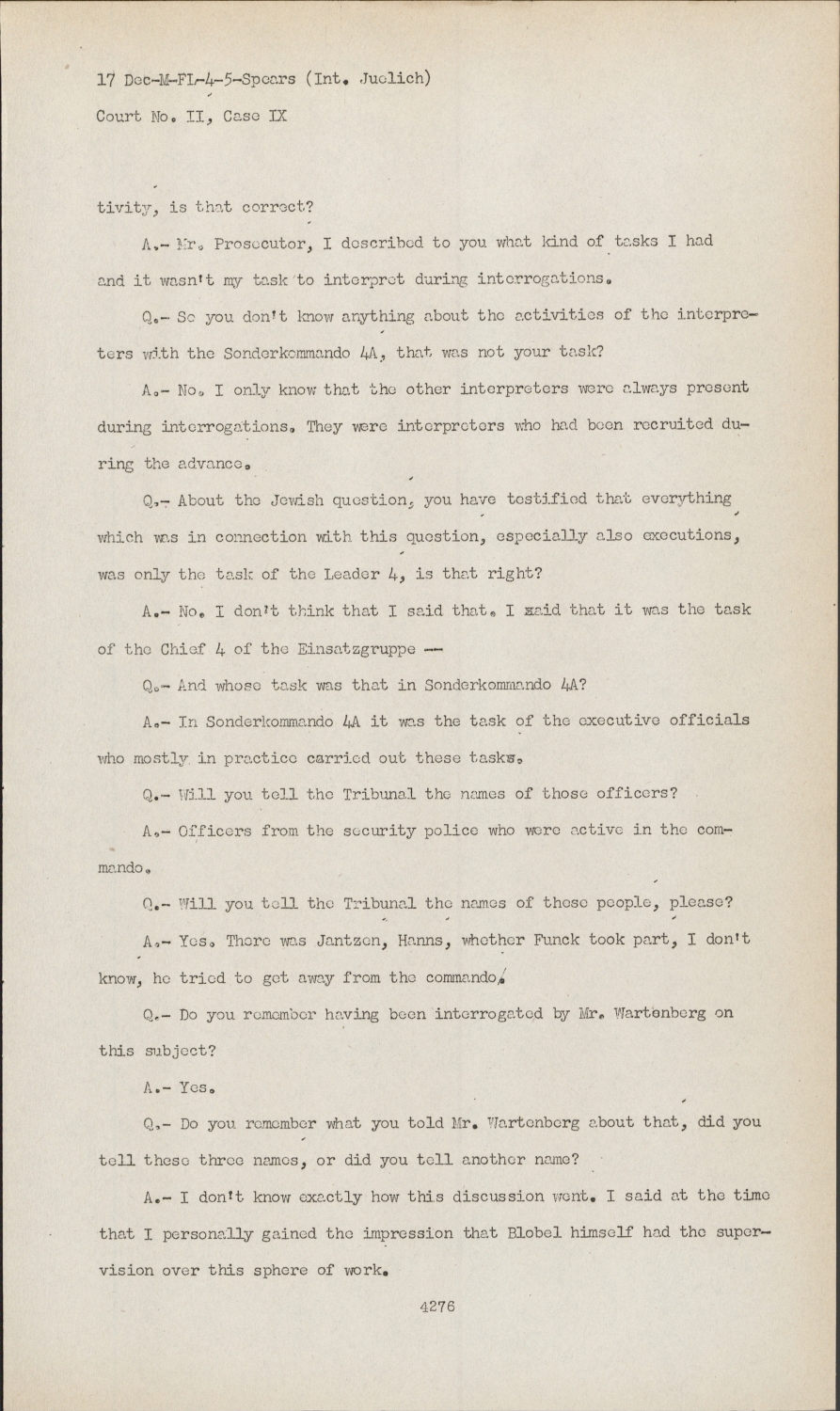 17 Dec-M-FL-4-5-Spears (Int. Juelich)
Court No. II, Case IX

tivity, is that correct?

A.- Mr. Prosecutor, I described to you what kind of tasks I had and it wasn't my task to interpret during interrogations.

Q.- So you don't know anything about the activities of the interpreters with the Sonderkommando 4A, that was not your task?

A.- No. I only know that the other interpreters were always present during interrogations. They were interpreters who had been recruited during the advance.

Q.- About the Jewish question, you have testified that everything which was in connection with this question, especially also executions, was only the task of the Leader 4, is that right?

A.- No. I don't think that I said that. I said that it was the task of the Chief 4 of the Einsatzgruppe --

Q.- And whose task was that in Sonderkommando 4A?

A.- In Sonderkommando 4A it was the task of the executive officials who mostly in practice carried out these tasks.

Q.- Will you tell the Tribunal the names of those officers?

A.- Officers from the security police who were active in the commando.

Q.- Will you tell the Tribunal the names of these people, please?

A.- Yes. There was Jantzen, Hanns, whether Funck took part, I don't know, he tried to get away from the commando.

Q.- Do you remember having been interrogated by Mr. Wartenberg on this subject?

A.- Yes.

Q.- Do you remember what you told Mr. Wartenberg about that, did you tell these three names, or did you tell another name?

A.- I don't know exactly how this discussion went. I said at the time that I personally gained the impression that Blobel himself had the supervision over this sphere of work.

4276